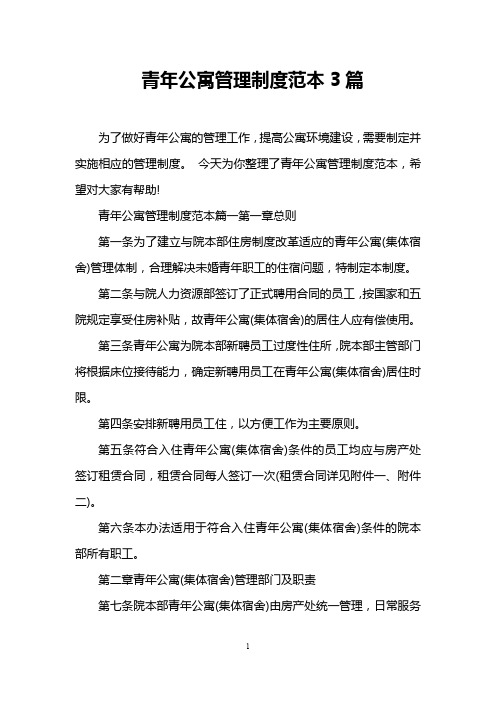 青年公寓管理制度范本 3 篇

为了做好青年公寓的管理工作，提高公寓环境建设，需要制定并实施相应的管理制度。 今天为你整理了青年公寓管理制度范本，希望对大家有帮助!

青年公寓管理制度范本篇一第一章总则

第一条为了建立与院本部住房制度改革适应的青年公寓(集体宿舍)管理体制，合理解决未婚青年职工的住宿问题，特制定本制度。

第二条与院人力资源部签订了正式聘用合同的员工，按国家和五院规定享受住房补贴，故青年公寓(集体宿舍)的居住人应有偿使用。

第三条青年公寓为院本部新聘员工过度性住所，院本部主管部门将根据床位接待能力，确定新聘用员工在青年公寓(集体宿舍)居住时限。

第四条安排新聘用员工住，以方便工作为主要原则。

第五条符合入住青年公寓(集体宿舍)条件的员工均应与房产处签订租赁合同，租赁合同每人签订一次(租赁合同详见附件一、附件二)。

第六条本办法适用于符合入住青年公寓(集体宿舍)条件的院本部所有职工。

第二章青年公寓(集体宿舍)管理部门及职责

第七条院本部青年公寓(集体宿舍)由房产处统一管理，日常服务

1